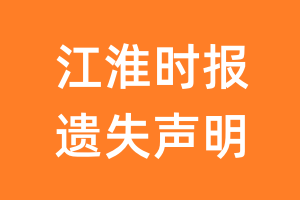 江淮时报
遗失声明